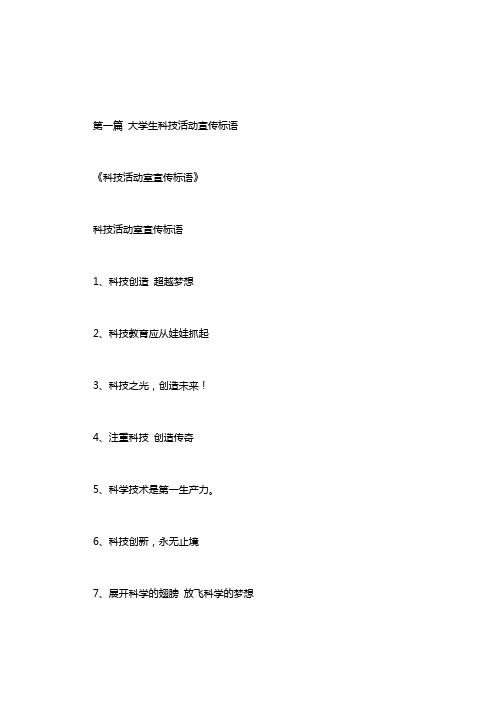 第一篇 大学生科技活动宣传标语

《科技活动室宣传标语》

科技活动室宣传标语

1、科技创造 超越梦想

2、科技教育应从娃娃抓起

3、科技之光，创造未来！

4、注重科技 创造传奇

5、科学技术是第一生产力。

6、科技创新，永无止境

7、展开科学的翅膀 放飞科学的梦想